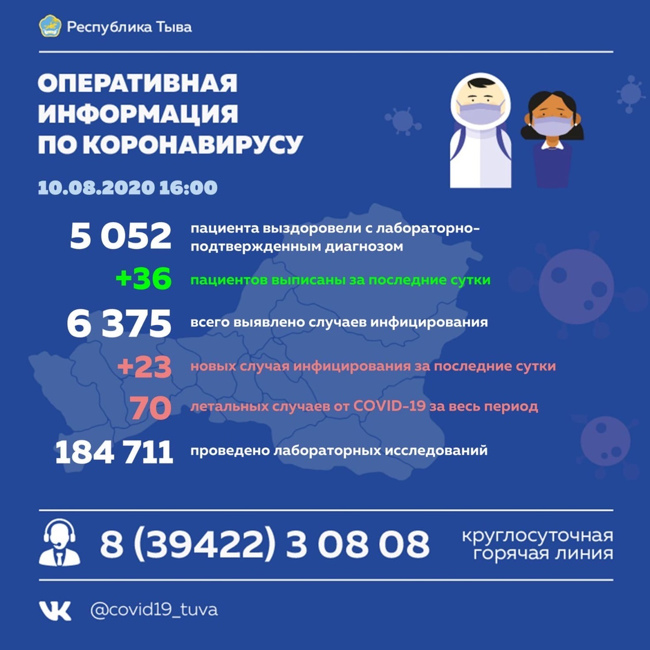 Республика Тыва

ОПЕРАТИВНАЯ ИНФОРМАЦИЯ ПО КОРОНАВИРУСУ

10.08.2020 16:00

5 052 пациента выздоровели с лабораторно-подтвержденным диагнозом

+36 пациентов выписаны за последние сутки

6 375 всего выявлено случаев инфицирования

+23 новых случая инфицирования за последние сутки

70 летальных случаев от COVID-19 за весь период

184 711 проведено лабораторных исследований

8 (39422) 3 08 08 круглосуточная горячая линия

@covid19_tuva